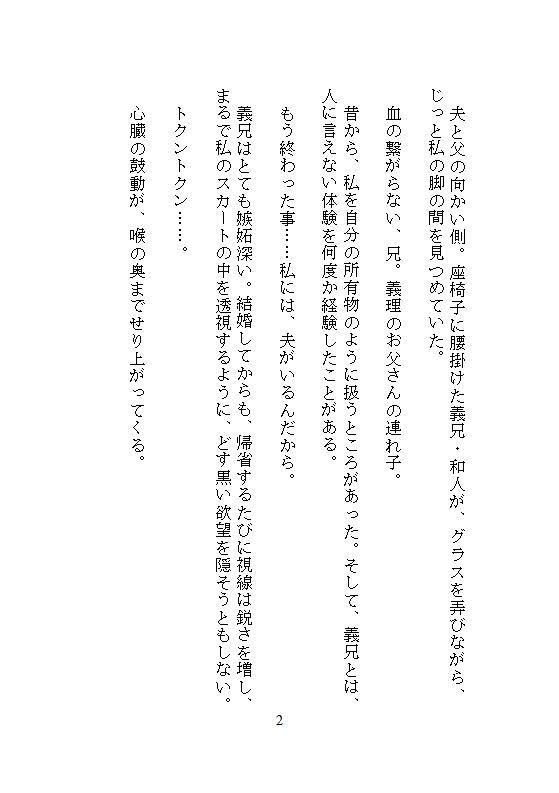 夫と父の向かい側。座椅子に腰掛けた義兄・和人が、グラスを弄びながら、じっと私の脚の間を見つめていた。

血の繋がらない、兄。義理のお父さんの連れ子。

昔から、私を自分の所有物のように扱うところがあった。そして、義兄とは、人に言えない体験を何度か経験したことがある。

もう終わった事……私には、夫がいるんだから。

義兄はとても嫉妬深い。結婚してからも、帰省するたびに視線は鋭さを増し、まるで私のスカートの中を透視するように、どす黒い欲望を隠そうともしない。

トクントクン……。

心臓の鼓動が、喉の奥までせり上がってくる。

2